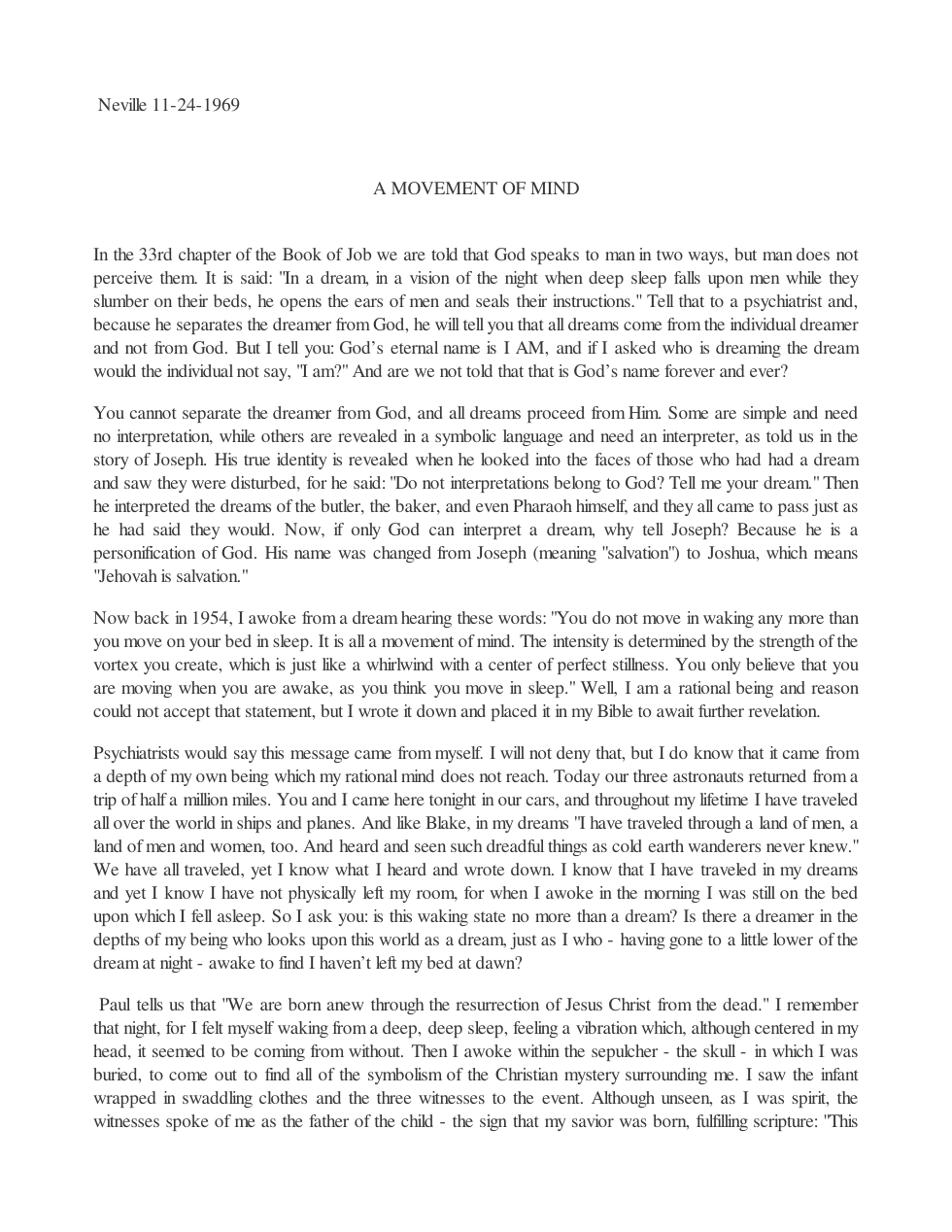 Neville 11-24-1969

A MOVEMENT OF MIND

In the 33rd chapter of the Book of Job we are told that God speaks to man in two ways, but man does not perceive them. It is said: "In a dream, in a vision of the night when deep sleep falls upon men while they slumber on their beds, he opens the ears of men and seals their instructions." Tell that to a psychiatrist and, because he separates the dreamer from God, he will tell you that all dreams come from the individual dreamer and not from God. But I tell you: God's eternal name is I AM, and if I asked who is dreaming the dream would the individual not say, "I am?" And are we not told that that is God's name forever and ever?

You cannot separate the dreamer from God, and all dreams proceed from Him. Some are simple and need no interpretation, while others are revealed in a symbolic language and need an interpreter, as told us in the story of Joseph. His true identity is revealed when he looked into the faces of those who had had a dream and saw they were disturbed, for he said: "Do not interpretations belong to God? Tell me your dream." Then he interpreted the dreams of the butler, the baker, and even Pharaoh himself, and they all came to pass just as he had said they would. Now, if only God can interpret a dream, why tell Joseph? Because he is a personification of God. His name was changed from Joseph (meaning "salvation") to Joshua, which means "Jehovah is salvation."

Now back in 1954, I awoke from a dream hearing these words: "You do not move in waking any more than you move on your bed in sleep. It is all a movement of mind. The intensity is determined by the strength of the vortex you create, which is just like a whirlwind with a center of perfect stillness. You only believe that you are moving when you are awake, as you think you move in sleep." Well, I am a rational being and reason could not accept that statement, but I wrote it down and placed it in my Bible to await further revelation.

Psychiatrists would say this message came from myself. I will not deny that, but I do know that it came from a depth of my own being which my rational mind does not reach. Today our three astronauts returned from a trip of half a million miles. You and I came here tonight in our cars, and throughout my lifetime I have traveled all over the world in ships and planes. And like Blake, in my dreams "I have traveled through a land of men, a land of men and women, too. And heard and seen such dreadful things as cold earth wanderers never knew." We have all traveled, yet I know what I heard and wrote down. I know that I have traveled in my dreams and yet I know I have not physically left my room, for when I awoke in the morning I was still on the bed upon which I fell asleep. So I ask you: is this waking state no more than a dream? Is there a dreamer in the depths of my being who looks upon this world as a dream, just as I who - having gone to a little lower of the dream at night - awake to find I haven't left my bed at dawn?

Paul tells us that "We are born anew through the resurrection of Jesus Christ from the dead." I remember that night, for I felt myself waking from a deep, deep sleep, feeling a vibration which, although centered in my head, it seemed to be coming from without. Then I awoke within the sepulcher - the skull - in which I was buried, to come out to find all of the symbolism of the Christian mystery surrounding me. I saw the infant wrapped in swaddling clothes and the three witnesses to the event. Although unseen, as I was spirit, the witnesses spoke of me as the father of the child - the sign that my savior was born, fulfilling scripture: "This